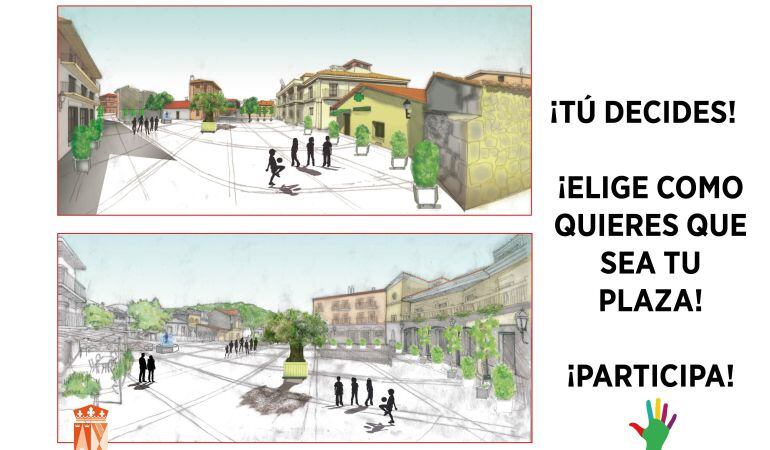 ¡TÚ DECIDES!

¡ELIGE COMO QUIERES QUE SEA TU PLAZA!

¡PARTICIPA!